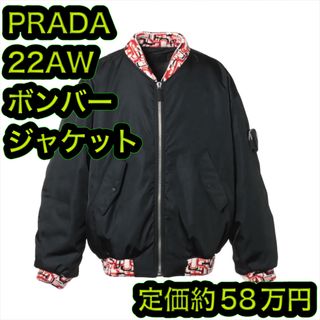 PRADA
22AW
ボンバー
ジャケット

定価約58万円